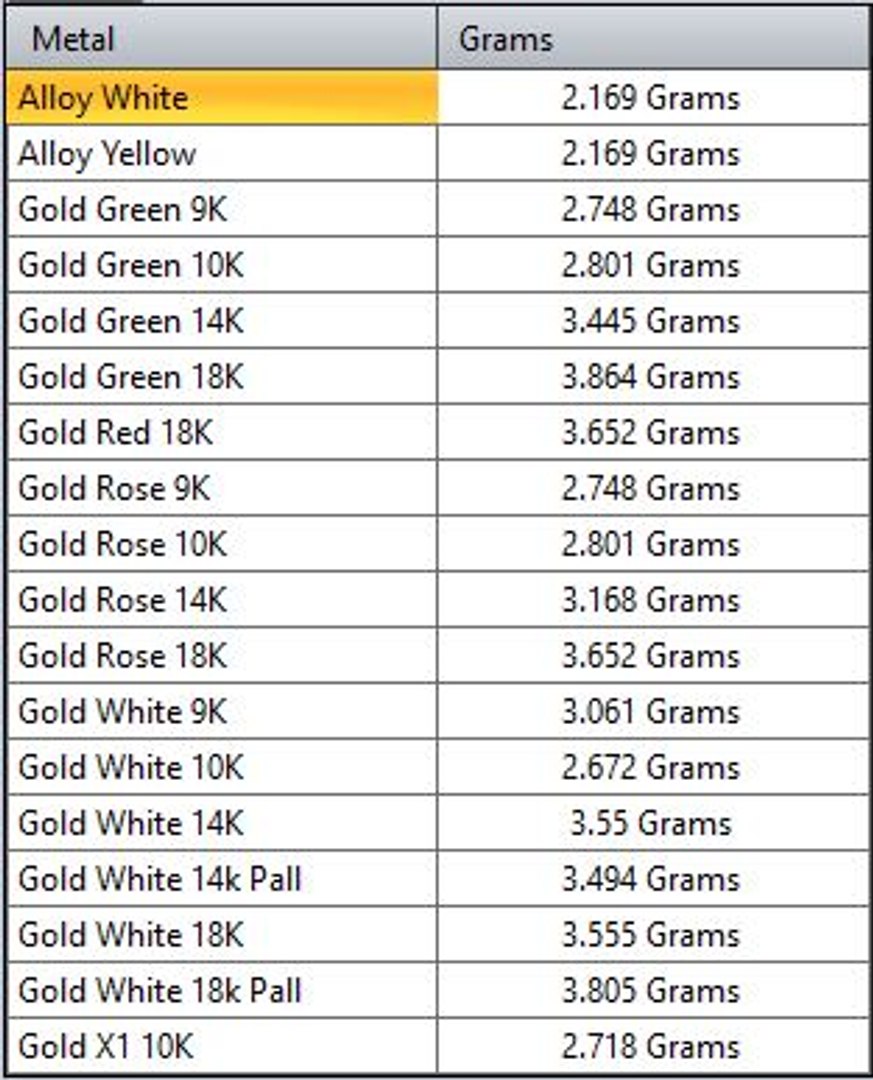 | Metal | Grams |
|---|---|
| Alloy White | 2.169 Grams |
| Alloy Yellow | 2.169 Grams |
| Gold Green 9K | 2.748 Grams |
| Gold Green 10K | 2.801 Grams |
| Gold Green 14K | 3.445 Grams |
| Gold Green 18K | 3.864 Grams |
| Gold Red 18K | 3.652 Grams |
| Gold Rose 9K | 2.748 Grams |
| Gold Rose 10K | 2.801 Grams |
| Gold Rose 14K | 3.168 Grams |
| Gold Rose 18K | 3.652 Grams |
| Gold White 9K | 3.061 Grams |
| Gold White 10K | 2.672 Grams |
| Gold White 14K | 3.55 Grams |
| Gold White 14k Pall | 3.494 Grams |
| Gold White 18K | 3.555 Grams |
| Gold White 18k Pall | 3.805 Grams |
| Gold X1 10K | 2.718 Grams |